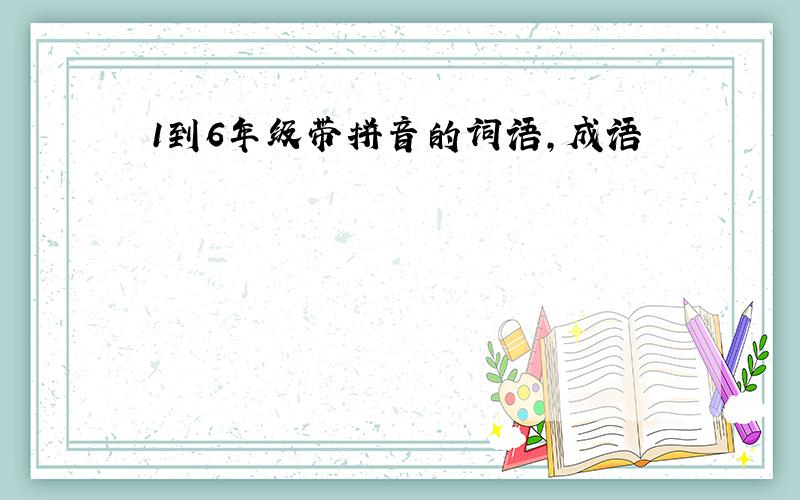 1到6年级带拼音的词语，成语